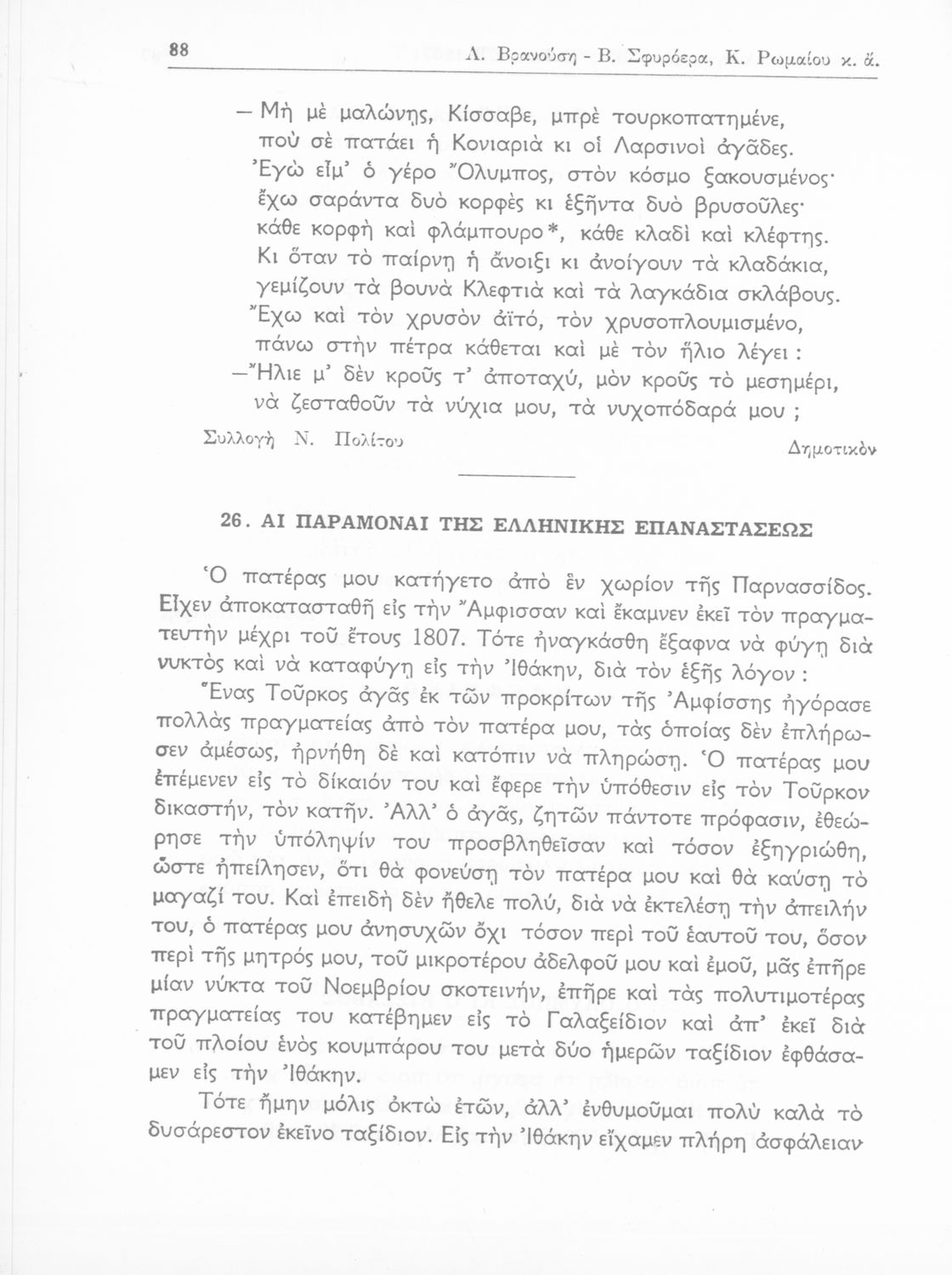 88 Λ. Βρανούση - Β. Σφυρόερα, Κ. Ρωμαίου κ. ἄ.

— Μὴ μὲ μαλώνῃς, Κίσσαβε, μπρὲ τουρκοπατημένε,
ποὺ σὲ πατάει ἡ Κονιαριὰ κι οἱ Λαρσινοὶ ἀγᾶδες.
Ἐγὼ εἶμ' ὁ γέρο Ὄλυμπος, στὸν κόσμο ξακουσμένος·
ἔχω σαράντα δυὸ κορφὲς κι ἑξῆντα δυὸ βρυσοῦλες·
κάθε κορφὴ καὶ φλάμπουρο*, κάθε κλαδὶ καὶ κλέφτης.
Κι ὅταν τὸ παίρνῃ ἡ ἄνοιξι κι ἀνοίγουν τὰ κλαδάκια,
γεμίζουν τὰ βουνὰ Κλεφτιὰ καὶ τὰ λαγκάδια σκλάβους.
Ἔχω καὶ τὸν χρυσὸν ἀϊτό, τὸν χρυσοπλουμισμένο,
πάνω στὴν πέτρα κάθεται καὶ μὲ τὸν ἥλιο λέγει :
—Ἥλιε μ' δὲν κροῦς τ' ἀποταχύ, μὸν κροῦς τὸ μεσημέρι,
νὰ ζεσταθοῦν τὰ νύχια μου, τὰ νυχοπόδαρά μου ;

Συλλογὴ Ν. Πολίτου Δημοτικὸν

26. ΑΙ ΠΑΡΑΜΟΝΑΙ ΤΗΣ ΕΛΛΗΝΙΚΗΣ ΕΠΑΝΑΣΤΑΣΕΩΣ

Ὁ πατέρας μου κατήγετο ἀπὸ ἓν χωρίον τῆς Παρνασσίδος. Εἶχεν ἀποκατασταθῆ εἰς τὴν Ἄμφισσαν καὶ ἔκαμνεν ἐκεῖ τὸν πραγματευτὴν μέχρι τοῦ ἔτους 1807. Τότε ἠναγκάσθη ἔξαφνα νὰ φύγῃ διὰ νυκτὸς καὶ νὰ καταφύγῃ εἰς τὴν Ἰθάκην, διὰ τὸν ἑξῆς λόγον :

Ἕνας Τοῦρκος ἀγᾶς ἐκ τῶν προκρίτων τῆς Ἀμφίσσης ἠγόρασε πολλὰς πραγματείας ἀπὸ τὸν πατέρα μου, τὰς ὁποίας δὲν ἐπλήρωσεν ἀμέσως, ἠρνήθη δὲ καὶ κατόπιν νὰ πληρώσῃ. Ὁ πατέρας μου ἐπέμενεν εἰς τὸ δίκαιόν του καὶ ἔφερε τὴν ὑπόθεσιν εἰς τὸν Τοῦρκον δικαστήν, τὸν κατῆν. Ἀλλ' ὁ ἀγᾶς, ζητῶν πάντοτε πρόφασιν, ἐθεώρησε τὴν ὑπόληψίν του προσβληθεῖσαν καὶ τόσον ἐξηγριώθη, ὥστε ἠπείλησεν, ὅτι θὰ φονεύσῃ τὸν πατέρα μου καὶ θὰ καύσῃ τὸ μαγαζί του. Καὶ ἐπειδὴ δὲν ἤθελε πολύ, διὰ νὰ ἐκτελέσῃ τὴν ἀπειλήν του, ὁ πατέρας μου ἀνησυχῶν ὄχι τόσον περὶ τοῦ ἑαυτοῦ του, ὅσον περὶ τῆς μητρός μου, τοῦ μικροτέρου ἀδελφοῦ μου καὶ ἐμοῦ, μᾶς ἐπῆρε μίαν νύκτα τοῦ Νοεμβρίου σκοτεινήν, ἐπῆρε καὶ τὰς πολυτιμοτέρας πραγματείας του κατέβημεν εἰς τὸ Γαλαξείδιον καὶ ἀπ' ἐκεῖ διὰ τοῦ πλοίου ἑνὸς κουμπάρου του μετὰ δύο ἡμερῶν ταξίδιον ἐφθάσαμεν εἰς τὴν Ἰθάκην.

Τότε ἤμην μόλις ὀκτὼ ἐτῶν, ἀλλ' ἐνθυμοῦμαι πολὺ καλὰ τὸ δυσάρεστον ἐκεῖνο ταξίδιον. Εἰς τὴν Ἰθάκην εἴχαμεν πλήρη ἀσφάλειαν